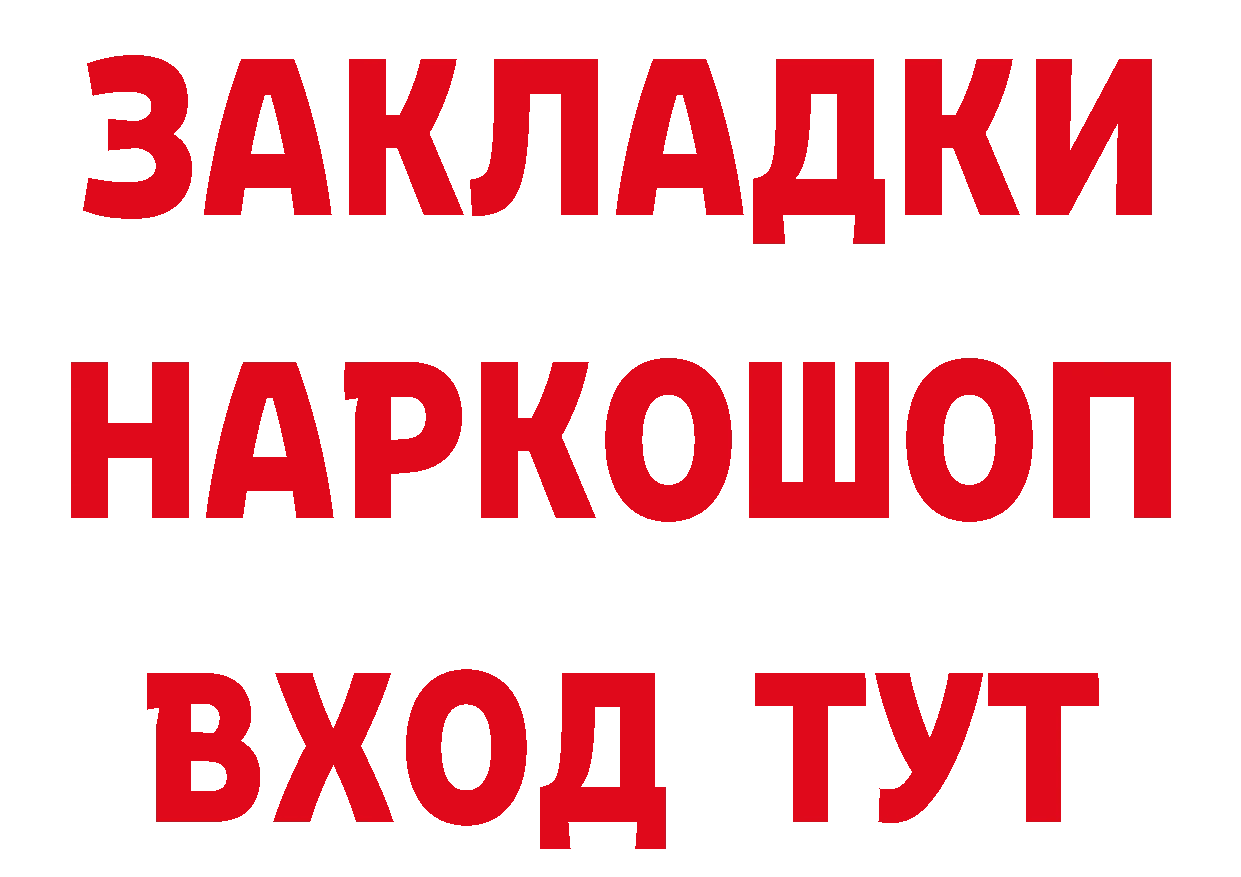 ЗАКЛАДКИ
НАРКОШОП
ВХОД ТУТ